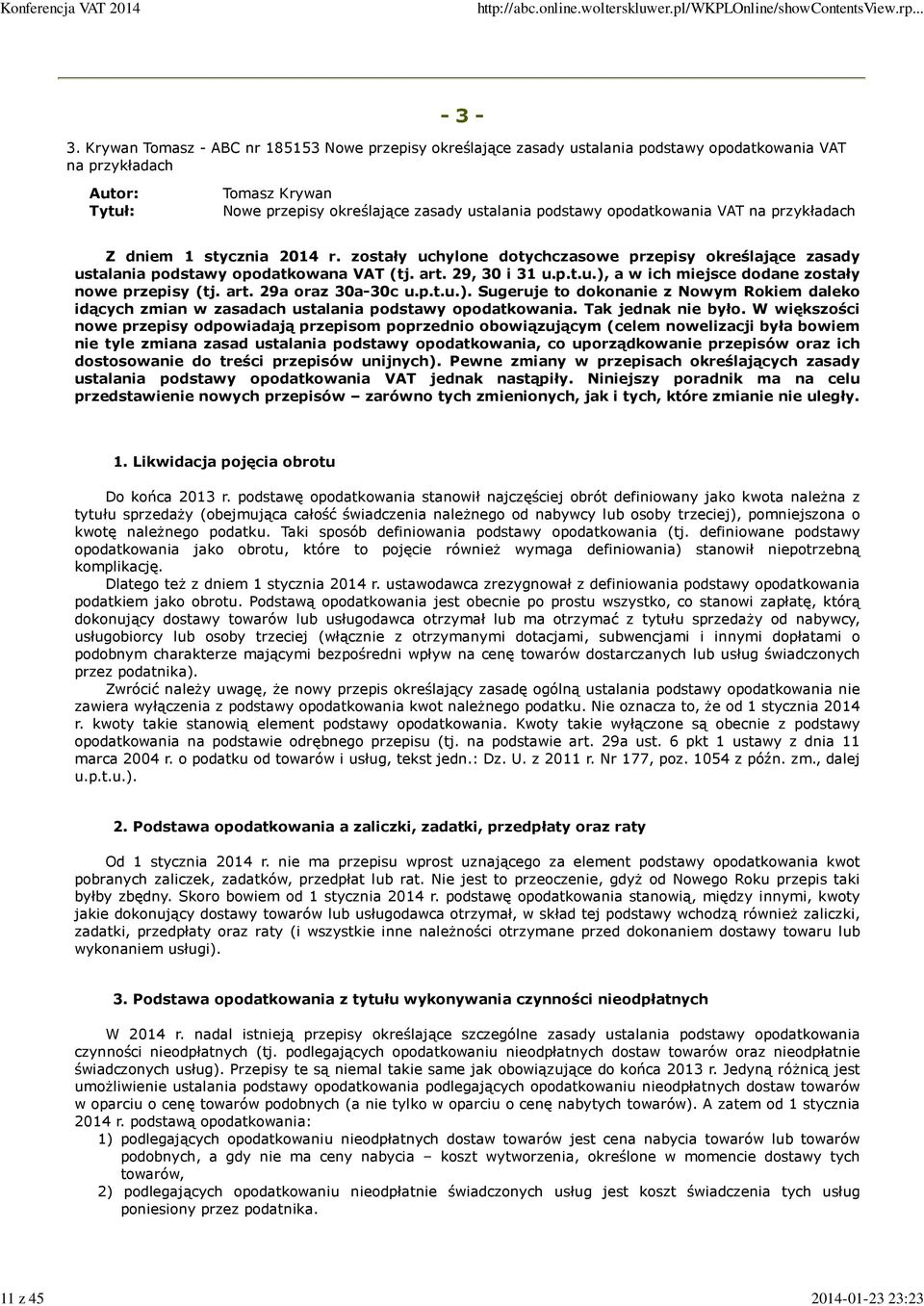 Konferencja VAT 2014 http://abc.online.wolterskluwer.pl/WKPLOnline/showContentsView.rp...

- 3 -

3. Krywan Tomasz - ABC nr 185153 Nowe przepisy określające zasady ustalania podstawy opodatkowania VAT na przykładach

Autor: Tomasz Krywan
Tytuł: Nowe przepisy określające zasady ustalania podstawy opodatkowania VAT na przykładach

Z dniem 1 stycznia 2014 r. zostały uchylone dotychczasowe przepisy określające zasady ustalania podstawy opodatkowana VAT (tj. art. 29, 30 i 31 u.p.t.u.), a w ich miejsce dodane zostały nowe przepisy (tj. art. 29a oraz 30a-30c u.p.t.u.). Sugeruje to dokonanie z Nowym Rokiem daleko idących zmian w zasadach ustalania podstawy opodatkowania. Tak jednak nie było. W większości nowe przepisy odpowiadają przepisom poprzednio obowiązującym (celem nowelizacji była bowiem nie tyle zmiana zasad ustalania podstawy opodatkowania, co uporządkowanie przepisów oraz ich dostosowanie do treści przepisów unijnych). Pewne zmiany w przepisach określających zasady ustalania podstawy opodatkowania VAT jednak nastąpiły. Niniejszy poradnik ma na celu przedstawienie nowych przepisów – zarówno tych zmienionych, jak i tych, które zmianie nie uległy.

1. Likwidacja pojęcia obrotu

Do końca 2013 r. podstawę opodatkowania stanowił najczęściej obrót definiowany jako kwota należna z tytułu sprzedaży (obejmująca całość świadczenia należnego od nabywcy lub osoby trzeciej), pomniejszona o kwotę należnego podatku. Taki sposób definiowania podstawy opodatkowania (tj. definiowane podstawy opodatkowania jako obrotu, które to pojęcie również wymaga definiowania) stanowił niepotrzebną komplikację.

Dlatego też z dniem 1 stycznia 2014 r. ustawodawca zrezygnował z definiowania podstawy opodatkowania podatkiem jako obrotu. Podstawą opodatkowania jest obecnie po prostu wszystko, co stanowi zapłatę, którą dokonujący dostawy towarów lub usługodawca otrzymał lub ma otrzymać z tytułu sprzedaży od nabywcy, usługobiorcy lub osoby trzeciej (włącznie z otrzymanymi dotacjami, subwencjami i innymi dopłatami o podobnym charakterze mającymi bezpośredni wpływ na cenę towarów dostarczanych lub usług świadczonych przez podatnika).

Zwrócić należy uwagę, że nowy przepis określający zasadę ogólną ustalania podstawy opodatkowania nie zawiera wyłączenia z podstawy opodatkowania kwot należnego podatku. Nie oznacza to, że od 1 stycznia 2014 r. kwoty takie stanowią element podstawy opodatkowania. Kwoty takie wyłączone są obecnie z podstawy opodatkowania na podstawie odrębnego przepisu (tj. na podstawie art. 29a ust. 6 pkt 1 ustawy z dnia 11 marca 2004 r. o podatku od towarów i usług, tekst jedn.: Dz. U. z 2011 r. Nr 177, poz. 1054 z późn. zm., dalej u.p.t.u.).

2. Podstawa opodatkowania a zaliczki, zadatki, przedpłaty oraz raty

Od 1 stycznia 2014 r. nie ma przepisu wprost uznającego za element podstawy opodatkowania kwot pobranych zaliczek, zadatków, przedpłat lub rat. Nie jest to przeoczenie, gdyż od Nowego Roku przepis taki byłby zbędny. Skoro bowiem od 1 stycznia 2014 r. podstawę opodatkowania stanowią, między innymi, kwoty jakie dokonujący dostawy towarów lub usługodawca otrzymał, w skład tej podstawy wchodzą również zaliczki, zadatki, przedpłaty oraz raty (i wszystkie inne należności otrzymane przed dokonaniem dostawy towaru lub wykonaniem usługi).

3. Podstawa opodatkowania z tytułu wykonywania czynności nieodpłatnych

W 2014 r. nadal istnieją przepisy określające szczególne zasady ustalania podstawy opodatkowania czynności nieodpłatnych (tj. podlegających opodatkowaniu nieodpłatnych dostaw towarów oraz nieodpłatnie świadczonych usług). Przepisy te są niemal takie same jak obowiązujące do końca 2013 r. Jedyną różnicą jest umożliwienie ustalania podstawy opodatkowania podlegających opodatkowaniu nieodpłatnych dostaw towarów w oparciu o cenę towarów podobnych (a nie tylko w oparciu o cenę nabytych towarów). A zatem od 1 stycznia 2014 r. podstawą opodatkowania:

1) podlegających opodatkowaniu nieodpłatnych dostaw towarów jest cena nabycia towarów lub towarów podobnych, a gdy nie ma ceny nabycia – koszt wytworzenia, określone w momencie dostawy tych towarów,

2) podlegających opodatkowaniu nieodpłatnie świadczonych usług jest koszt świadczenia tych usług poniesiony przez podatnika.

11 z 45 2014-01-23 23:23